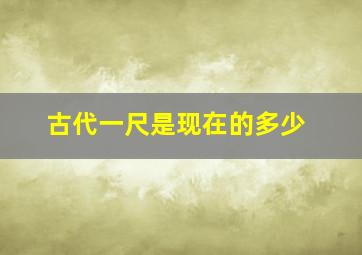 古代一尺是现在的多少